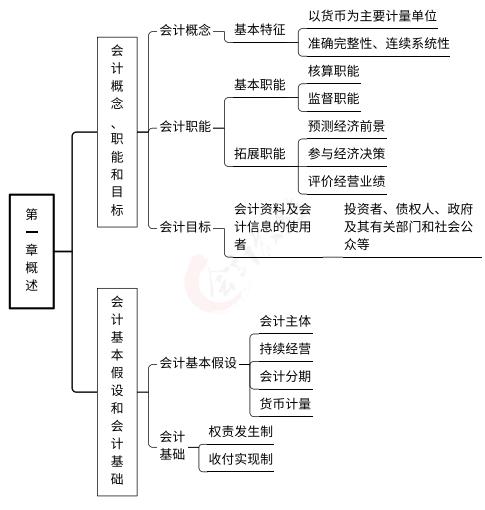 第一章概述

会计概念、职能和目标

会计概念
基本特征
以货币为主要计量单位
准确完整性、连续系统性

会计职能
基本职能
核算职能
监督职能
拓展职能
预测经济前景
参与经济决策
评价经营业绩

会计目标
会计资料及会计信息的使用者
投资者、债权人、政府及其有关部门和社会公众等

会计基本假设和会计基础

会计基本假设
会计主体
持续经营
会计分期
货币计量

会计基础
权责发生制
收付实现制